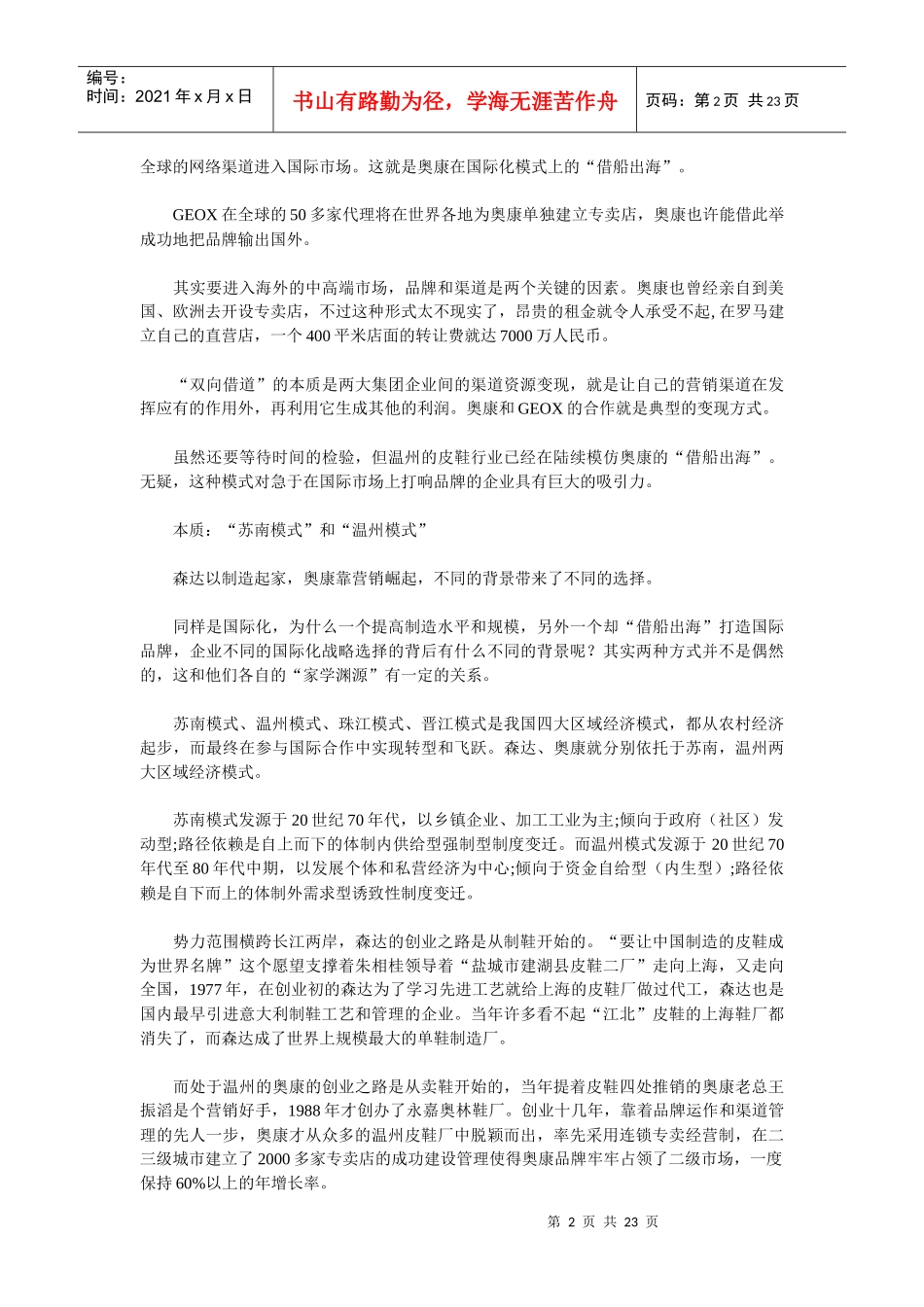 编号：
时间：2021 年 x 月 x 日

书山有路勤为径，学海无涯苦作舟

页码：第 2 页 共 23 页

全球的网络渠道进入国际市场。这就是奥康在国际化模式上的“借船出海”。

GEOX 在全球的 50 多家代理将在世界各地为奥康单独建立专卖店，奥康也许能借此举成功地把品牌输出国外。

其实要进入海外的中高端市场，品牌和渠道是两个关键的因素。奥康也曾经亲自到美国、欧洲去开设专卖店，不过这种形式太不现实了，昂贵的租金就令人承受不起, 在罗马建立自己的直营店，一个 400 平米店面的转让费就达 7000 万人民币。

“双向借道”的本质是两大集团企业间的渠道资源变现，就是让自己的营销渠道在发挥应有的作用外，再利用它生成其他的利润。奥康和 GEOX 的合作就是典型的变现方式。

虽然还要等待时间的检验，但温州的皮鞋行业已经在陆续模仿奥康的“借船出海”。无疑，这种模式对急于在国际市场上打响品牌的企业具有巨大的吸引力。

本质：“苏南模式”和“温州模式”

森达以制造起家，奥康靠营销崛起，不同的背景带来了不同的选择。

同样是国际化，为什么一个提高制造水平和规模，另外一个却“借船出海”打造国际品牌，企业不同的国际化战略选择的背后有什么不同的背景呢？其实两种方式并不是偶然的，这和他们各自的“家学渊源”有一定的关系。

苏南模式、温州模式、珠江模式、晋江模式是我国四大区域经济模式，都从农村经济起步，而最终在参与国际合作中实现转型和飞跃。森达、奥康就分别依托于苏南，温州两大区域经济模式。

苏南模式发源于 20 世纪 70 年代，以乡镇企业、加工工业为主;倾向于政府（社区）发动型;路径依赖是自上而下的体制内供给型强制型制度变迁。而温州模式发源于 20 世纪 70 年代至 80 年代中期，以发展个体和私营经济为中心;倾向于资金自给型（内生型）;路径依赖是自下而上的体制外需求型诱致性制度变迁。

势力范围横跨长江两岸，森达的创业之路是从制鞋开始的。“要让中国制造的皮鞋成为世界名牌”这个愿望支撑着朱相桂领导着“盐城市建湖县皮鞋二厂”走向上海，又走向全国，1977 年，在创业初的森达为了学习先进工艺就给上海的皮鞋厂做过代工，森达也是国内最早引进意大利制鞋工艺和管理的企业。当年许多看不起“江北”皮鞋的上海鞋厂都消失了，而森达成了世界上规模最大的单鞋制造厂。

而处于温州的奥康的创业之路是从卖鞋开始的，当年提着皮鞋四处推销的奥康老总王振滔是个营销好手，1988 年才创办了永嘉奥林鞋厂。创业十几年，靠着品牌运作和渠道管理的先人一步，奥康才从众多的温州皮鞋厂中脱颖而出，率先采用连锁专卖经营制，在二三级城市建立了 2000 多家专卖店的成功建设管理使得奥康品牌牢牢占领了二级市场，一度保持 60%以上的年增长率。

第 2 页 共 23 页